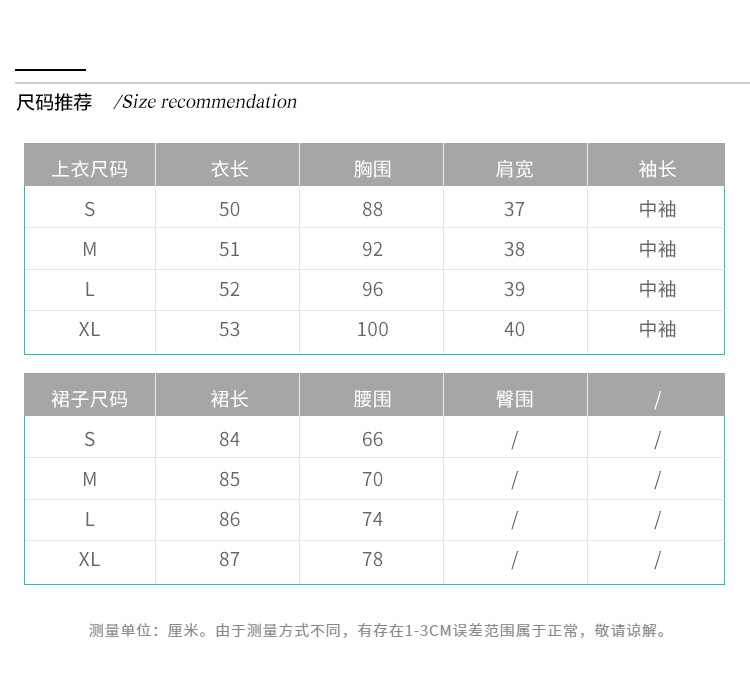 尺码推荐 /Size recommendation

| 上衣尺码 | 衣长 | 胸围 | 肩宽 | 袖长 |
|---|---|---|---|---|
| S | 50 | 88 | 37 | 中袖 |
| M | 51 | 92 | 38 | 中袖 |
| L | 52 | 96 | 39 | 中袖 |
| XL | 53 | 100 | 40 | 中袖 |

| 裙子尺码 | 裙长 | 腰围 | 臀围 | / |
|---|---|---|---|---|
| S | 84 | 66 | / | / |
| M | 85 | 70 | / | / |
| L | 86 | 74 | / | / |
| XL | 87 | 78 | / | / |

测量单位：厘米。由于测量方式不同，有存在1-3CM误差范围属于正常，敬请谅解。